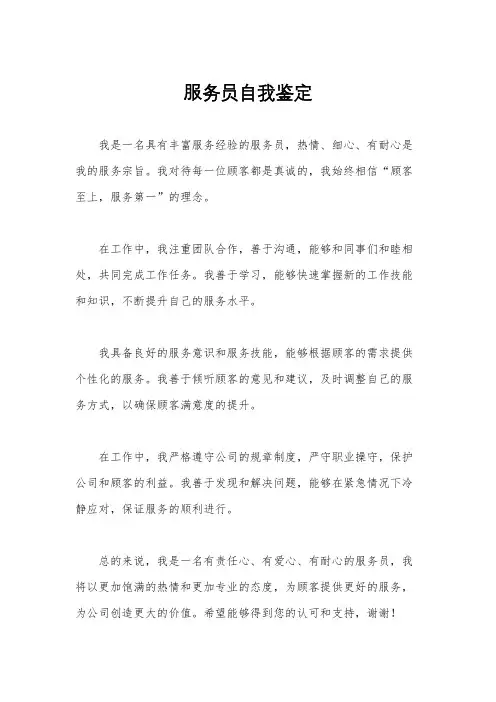 服务员自我鉴定

我是一名具有丰富服务经验的服务员，热情、细心、有耐心是我的服务宗旨。我对待每一位顾客都是真诚的，我始终相信“顾客至上，服务第一”的理念。

在工作中，我注重团队合作，善于沟通，能够和同事们和睦相处，共同完成工作任务。我善于学习，能够快速掌握新的工作技能和知识，不断提升自己的服务水平。

我具备良好的服务意识和服务技能，能够根据顾客的需求提供个性化的服务。我善于倾听顾客的意见和建议，及时调整自己的服务方式，以确保顾客满意度的提升。

在工作中，我严格遵守公司的规章制度，严守职业操守，保护公司和顾客的利益。我善于发现和解决问题，能够在紧急情况下冷静应对，保证服务的顺利进行。

总的来说，我是一名有责任心、有爱心、有耐心的服务员，我将以更加饱满的热情和更加专业的态度，为顾客提供更好的服务，为公司创造更大的价值。希望能够得到您的认可和支持，谢谢！